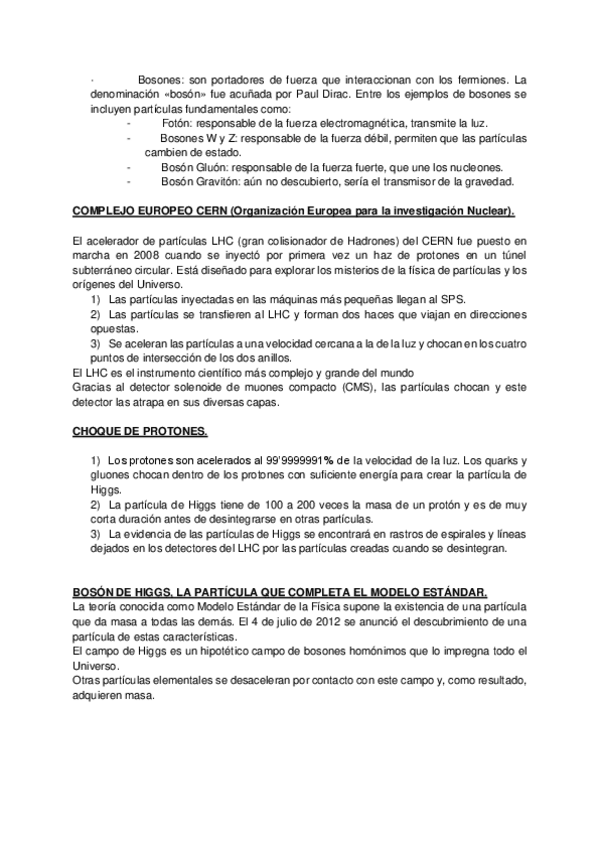 · Bosones: son portadores de fuerza que interaccionan con los fermiones. La denominación «bosón» fue acuñada por Paul Dirac. Entre los ejemplos de bosones se incluyen partículas fundamentales como:

- Fotón: responsable de la fuerza electromagnética, transmite la luz.
- Bosones W y Z: responsable de la fuerza débil, permiten que las partículas cambien de estado.
- Bosón Gluón: responsable de la fuerza fuerte, que une los nucleones.
- Bosón Gravitón: aún no descubierto, sería el transmisor de la gravedad.

COMPLEJO EUROPEO CERN (Organización Europea para la investigación Nuclear).

El acelerador de partículas LHC (gran colisionador de Hadrones) del CERN fue puesto en marcha en 2008 cuando se inyectó por primera vez un haz de protones en un túnel subterráneo circular. Está diseñado para explorar los misterios de la física de partículas y los orígenes del Universo.
1) Las partículas inyectadas en las máquinas más pequeñas llegan al SPS.
2) Las partículas se transfieren al LHC y forman dos haces que viajan en direcciones opuestas.
3) Se aceleran las partículas a una velocidad cercana a la de la luz y chocan en los cuatro puntos de intersección de los dos anillos.
El LHC es el instrumento científico más complejo y grande del mundo
Gracias al detector solenoide de muones compacto (CMS), las partículas chocan y este detector las atrapa en sus diversas capas.

CHOQUE DE PROTONES.

1) Los protones son acelerados al 99'9999991% de la velocidad de la luz. Los quarks y gluones chocan dentro de los protones con suficiente energía para crear la partícula de Higgs.
2) La partícula de Higgs tiene de 100 a 200 veces la masa de un protón y es de muy corta duración antes de desintegrarse en otras partículas.
3) La evidencia de las partículas de Higgs se encontrará en rastros de espirales y líneas dejados en los detectores del LHC por las partículas creadas cuando se desintegran.

BOSÓN DE HIGGS, LA PARTÍCULA QUE COMPLETA EL MODELO ESTÁNDAR.
La teoría conocida como Modelo Estándar de la Física supone la existencia de una partícula que da masa a todas las demás. El 4 de julio de 2012 se anunció el descubrimiento de una partícula de estas características.
El campo de Higgs es un hipotético campo de bosones homónimos que lo impregna todo el Universo.
Otras partículas elementales se desaceleran por contacto con este campo y, como resultado, adquieren masa.